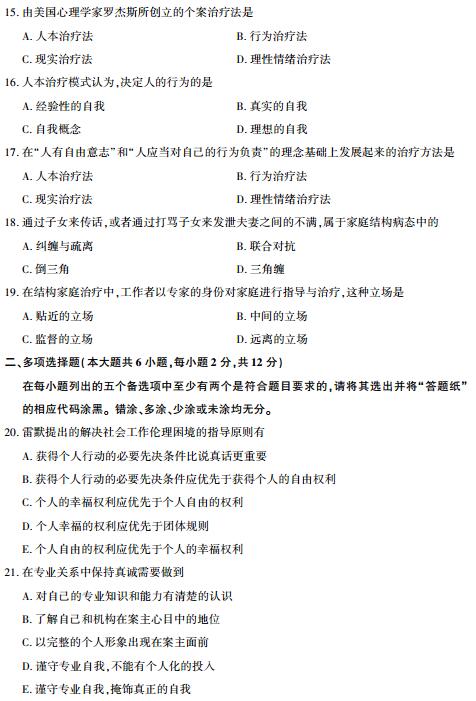 15. 由美国心理学家罗杰斯所创立的个案治疗法是

A. 人本治疗法

B. 行为治疗法

C. 现实治疗法

D. 理性情绪治疗法

16. 人本治疗模式认为,决定人的行为的是

A. 经验性的自我

B. 真实的自我

C. 自我概念

D. 理想的自我

17. 在“人有自由意志”和“人应当对自己的行为负责”的理念基础上发展起来的治疗方法是

A. 人本治疗法

B. 行为治疗法

C. 现实治疗法

D. 理性情绪治疗法

18. 通过子女来传话,或者通过打骂子女来发泄夫妻之间的不满,属于家庭结构病态中的

A. 纠缠与疏离

B. 联合对抗

C. 倒三角

D. 三角缠

19. 在结构家庭治疗中,工作者以专家的身份对家庭进行指导与治疗,这种立场是

A. 贴近的立场

B. 中间的立场

C. 监督的立场

D. 远离的立场

二、多项选择题(本大题共 6 小题,每小题 2 分,共 12 分)

在每小题列出的五个备选项中至少有两个是符合题目要求的,请将其选出并将“答题纸”的相应代码涂黑。错涂、多涂、少涂或未涂均无分。

20. 雷默提出的解决社会工作伦理困境的指导原则有

A. 获得个人行动的必要先决条件比说真话更重要

B. 获得个人行动的必要先决条件应优先于获得个人的自由权利

C. 个人的幸福权利应优先于个人自由的权利

D. 个人幸福的权利应优先于团体规则

E. 个人自由的权利应优先于个人的幸福权利

21. 在专业关系中保持真诚需要做到

A. 对自己的专业知识和能力有清楚的认识

B. 了解自己和机构在案主心目中的地位

C. 以完整的个人形象出现在案主面前

D. 谨守专业自我,不能有个人化的投入

E. 谨守专业自我,掩饰真正的自我